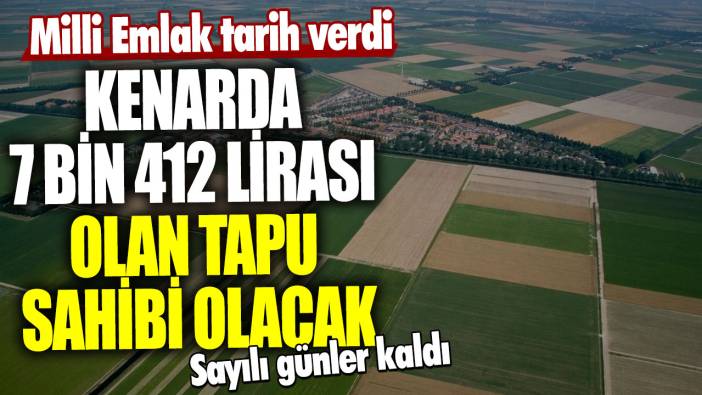 Milli Emlak tarih verdi

KENARDA 7 BİN 412 LİRASI OLAN TAPU SAHİBİ OLACAK

Sayılı günler kaldı